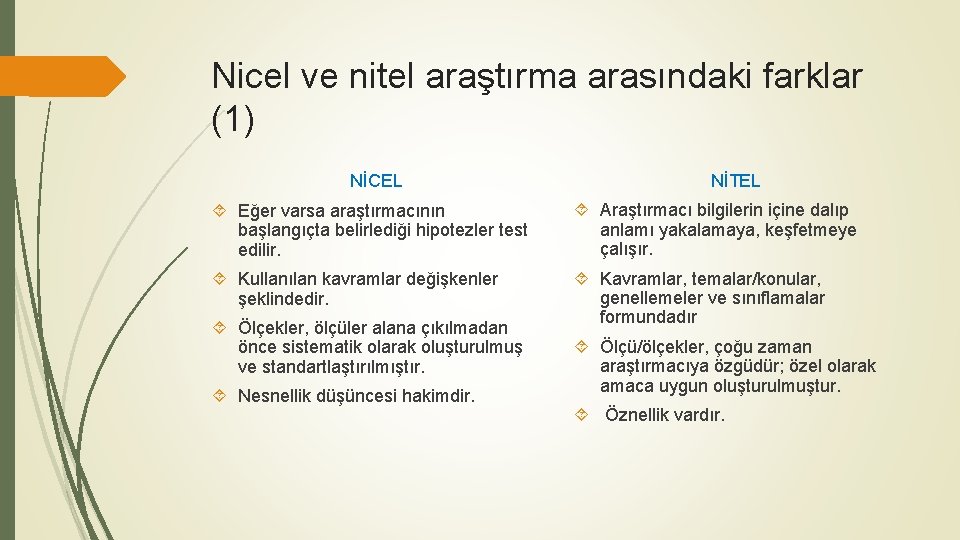 Nicel ve nitel araştırma arasındaki farklar (1)

NİCEL

Eğer varsa araştırmacının başlangıçta belirlediği hipotezler test edilir.

Kullanılan kavramlar değişkenler şeklindedir.

Ölçekler, ölçüler alana çıkılmadan önce sistematik olarak oluşturulmuş ve standartlaştırılmıştır.

Nesnellik düşüncesi hakimdir.

NİTEL

Araştırmacı bilgilerin içine dalıp anlamı yakalamaya, keşfetmeye çalışır.

Kavramlar, temalar/konular, genellemeler ve sınıflamalar formundadır

Ölçü/ölçekler, çoğu zaman araştırmacıya özgüdür; özel olarak amaca uygun oluşturulmuştur.

Öznellik vardır.